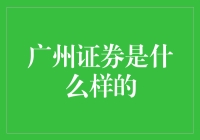 广州证券是什么样的